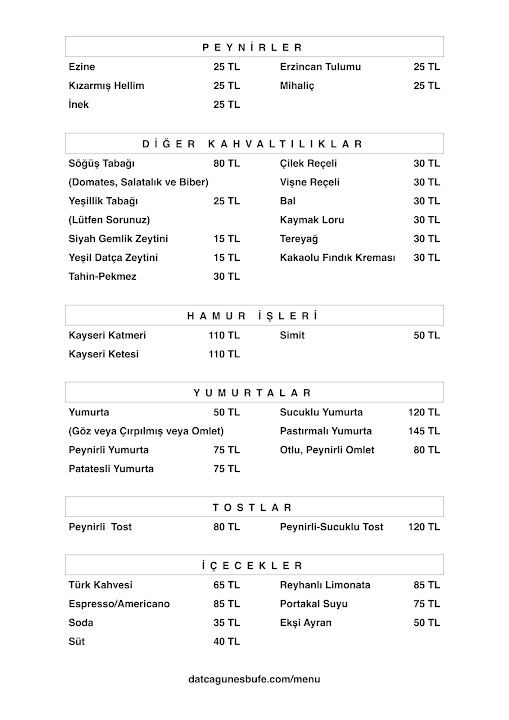 PEYNİRLER

Ezine 25 TL
Kızarmış Hellim 25 TL
İnek 25 TL

Erzincan Tulumu 25 TL
Mihaliç 25 TL

DİĞER KAHVALTILIKLAR

Söğüş Tabağı 80 TL
(Domates, Salatalık ve Biber)
Yeşillik Tabağı 25 TL
(Lütfen Sorunuz)
Siyah Gemlik Zeytini 15 TL
Yeşil Datça Zeytini 15 TL
Tahin-Pekmez 30 TL

Çilek Reçeli 30 TL
Vişne Reçeli 30 TL
Bal 30 TL
Kaymak Loru 30 TL
Tereyağ 30 TL
Kakaolu Fındık Kreması 30 TL

HAMUR İŞLERİ

Kayseri Katmeri 110 TL
Kayseri Ketesi 110 TL

Simit 50 TL

YUMURTALAR

Yumurta 50 TL
(Göz veya Çırpılmış veya Omlet)
Peynirli Yumurta 75 TL
Patatesli Yumurta 75 TL

Sucuklu Yumurta 120 TL
Pastırmalı Yumurta 145 TL
Otlu, Peynirli Omlet 80 TL

TOSTLAR

Peynirli Tost 80 TL

Peynirli-Sucuklu Tost 120 TL

İÇECEKLER

Türk Kahvesi 65 TL
Espresso/Americano 85 TL
Soda 35 TL
Süt 40 TL

Reyhanlı Limonata 85 TL
Portakal Suyu 75 TL
Ekşi Ayran 50 TL

datcagunesbufe.com/menu